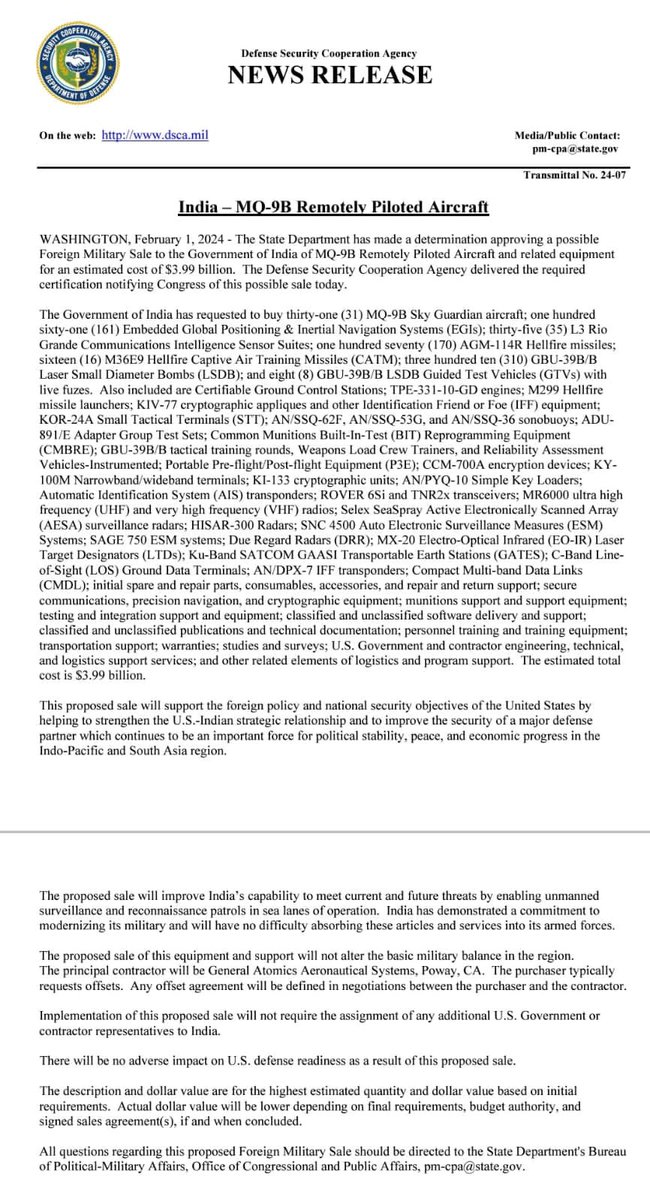 SECURITY COOPERATION AGENCY
DEPARTMENT OF DEFENSE

Defense Security Cooperation Agency
NEWS RELEASE

On the web: http://www.dsca.mil

Media/Public Contact:
pm-cpa@state.gov

Transmittal No. 24-07

India – MQ-9B Remotely Piloted Aircraft

WASHINGTON, February 1, 2024 - The State Department has made a determination approving a possible Foreign Military Sale to the Government of India of MQ-9B Remotely Piloted Aircraft and related equipment for an estimated cost of $3.99 billion. The Defense Security Cooperation Agency delivered the required certification notifying Congress of this possible sale today.

The Government of India has requested to buy thirty-one (31) MQ-9B Sky Guardian aircraft; one hundred sixty-one (161) Embedded Global Positioning & Inertial Navigation Systems (EGIs); thirty-five (35) L3 Rio Grande Communications Intelligence Sensor Suites; one hundred seventy (170) AGM-114R Hellfire missiles; sixteen (16) M36E9 Hellfire Captive Air Training Missiles (CATM); three hundred ten (310) GBU-39B/B Laser Small Diameter Bombs (LSDB); and eight (8) GBU-39B/B LSDB Guided Test Vehicles (GTVs) with live fuzes. Also included are Certifiable Ground Control Stations; TPE-331-10-GD engines; M299 Hellfire missile launchers; KIV-77 cryptographic appliques and other Identification Friend or Foe (IFF) equipment; KOR-24A Small Tactical Terminals (STT); AN/SSQ-62F, AN/SSQ-53G, and AN/SSQ-36 sonobuoys; ADU-891/E Adapter Group Test Sets; Common Munitions Built-In-Test (BIT) Reprogramming Equipment (CMBRE); GBU-39B/B tactical training rounds, Weapons Load Crew Trainers, and Reliability Assessment Vehicles-Instrumented; Portable Pre-flight/Post-flight Equipment (P3E); CCM-700A encryption devices; KY-100M Narrowband/wideband terminals; KI-133 cryptographic units; AN/PYQ-10 Simple Key Loaders; Automatic Identification System (AIS) transponders; ROVER 6Si and TNR2x transceivers; MR6000 ultra high frequency (UHF) and very high frequency (VHF) radios; Selex SeaSpray Active Electronically Scanned Array (AESA) surveillance radars; HISAR-300 Radars; SNC 4500 Auto Electronic Surveillance Measures (ESM) Systems; SAGE 750 ESM systems; Due Regard Radars (DRR); MX-20 Electro-Optical Infrared (EO-IR) Laser Target Designators (LTDs); Ku-Band SATCOM GAASI Transportable Earth Stations (GATES); C-Band Line-of-Sight (LOS) Ground Data Terminals; AN/DPX-7 IFF transponders; Compact Multi-band Data Links (CMDL); initial spare and repair parts, consumables, accessories, and repair and return support; secure communications, precision navigation, and cryptographic equipment; munitions support and support equipment; testing and integration support and equipment; classified and unclassified software delivery and support; classified and unclassified publications and technical documentation; personnel training and training equipment; transportation support; warranties; studies and surveys; U.S. Government and contractor engineering, technical, and logistics support services; and other related elements of logistics and program support. The estimated total cost is $3.99 billion.

This proposed sale will support the foreign policy and national security objectives of the United States by helping to strengthen the U.S.-Indian strategic relationship and to improve the security of a major defense partner which continues to be an important force for political stability, peace, and economic progress in the Indo-Pacific and South Asia region.

The proposed sale will improve India's capability to meet current and future threats by enabling unmanned surveillance and reconnaissance patrols in sea lanes of operation. India has demonstrated a commitment to modernizing its military and will have no difficulty absorbing these articles and services into its armed forces.

The proposed sale of this equipment and support will not alter the basic military balance in the region. The principal contractor will be General Atomics Aeronautical Systems, Poway, CA. The purchaser typically requests offsets. Any offset agreement will be defined in negotiations between the purchaser and the contractor.

Implementation of this proposed sale will not require the assignment of any additional U.S. Government or contractor representatives to India.

There will be no adverse impact on U.S. defense readiness as a result of this proposed sale.

The description and dollar value are for the highest estimated quantity and dollar value based on initial requirements. Actual dollar value will be lower depending on final requirements, budget authority, and signed sales agreement(s), if and when concluded.

All questions regarding this proposed Foreign Military Sale should be directed to the State Department's Bureau of Political-Military Affairs, Office of Congressional and Public Affairs, pm-cpa@state.gov.